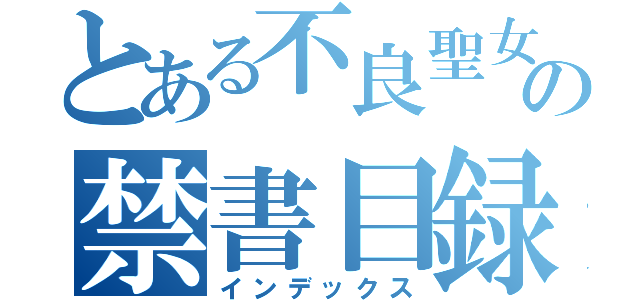 とある不良聖女の
禁書目録
インデックス